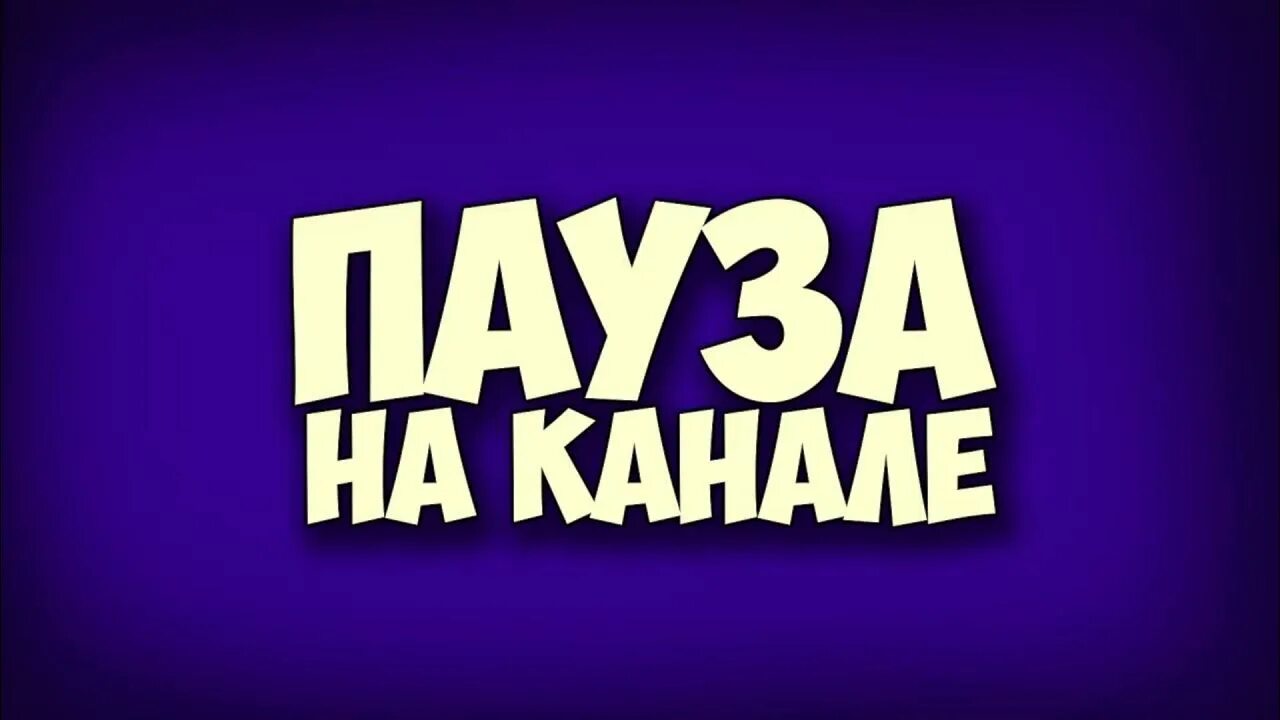 ПАУЗА
НА КАНАЛЕ